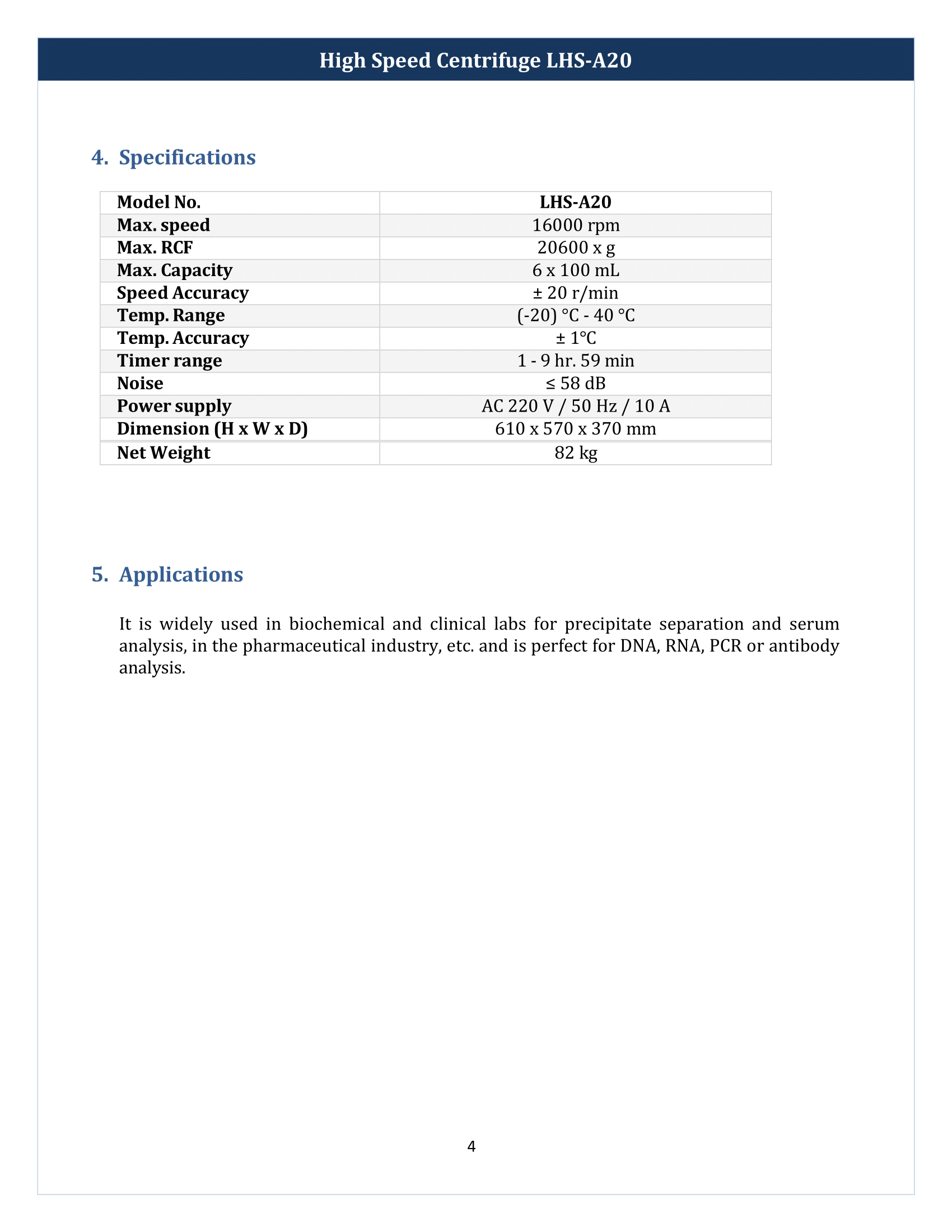 High Speed Centrifuge LHS-A20

4. Specifications

| Model No. | LHS-A20 |
|---|---|
| Max. speed | 16000 rpm |
| Max. RCF | 20600 x g |
| Max. Capacity | 6 x 100 mL |
| Speed Accuracy | ± 20 r/min |
| Temp. Range | (-20) °C - 40 °C |
| Temp. Accuracy | ± 1°C |
| Timer range | 1 - 9 hr. 59 min |
| Noise | ≤ 58 dB |
| Power supply | AC 220 V / 50 Hz / 10 A |
| Dimension (H x W x D) | 610 x 570 x 370 mm |
| Net Weight | 82 kg |

5. Applications

It is widely used in biochemical and clinical labs for precipitate separation and serum analysis, in the pharmaceutical industry, etc. and is perfect for DNA, RNA, PCR or antibody analysis.

4